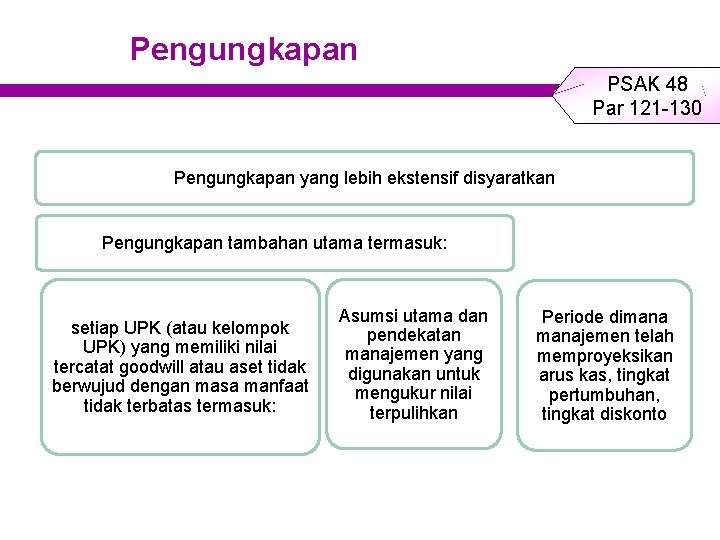 Pengungkapan

PSAK 48
Par 121-130

Pengungkapan yang lebih ekstensif disyaratkan

Pengungkapan tambahan utama termasuk:

setiap UPK (atau kelompok UPK) yang memiliki nilai tercatat goodwill atau aset tidak berwujud dengan masa manfaat tidak terbatas termasuk:

Asumsi utama dan pendekatan manajemen yang digunakan untuk mengukur nilai terpulihkan

Periode dimana manajemen telah memproyeksikan arus kas, tingkat pertumbuhan, tingkat diskonto